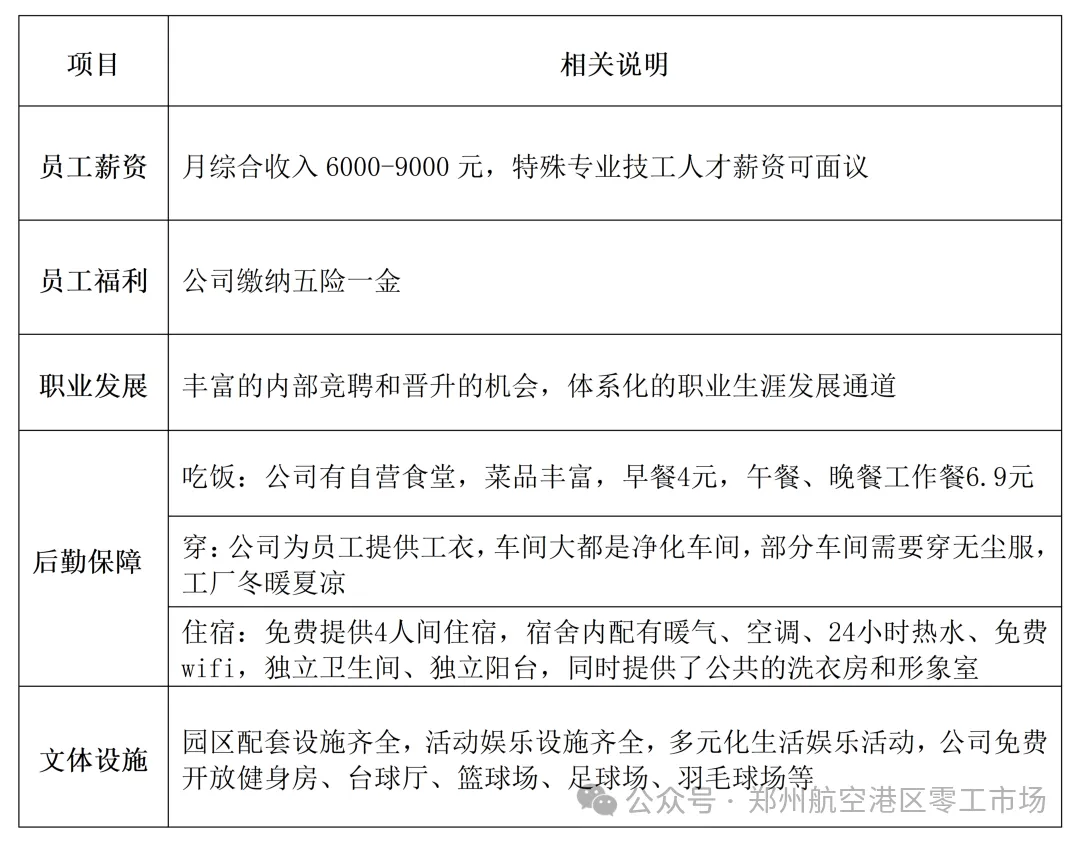 | 项目 | 相关说明 |
|---|---|
| 员工薪资 | 月综合收入 6000-9000 元，特殊专业技工人才薪资可面议 |
| 员工福利 | 公司缴纳五险一金 |
| 职业发展 | 丰富的内部竞聘和晋升的机会，体系化的职业生涯发展通道 |
| 后勤保障 | 吃饭：公司有自营食堂，菜品丰富，早餐4元，午餐、晚餐工作餐6.9元 |
| | 穿：公司为员工提供工衣，车间大都是净化车间，部分车间需要穿无尘服，工厂冬暖夏凉 |
| | 住宿：免费提供4人间住宿，宿舍内配有暖气、空调、24小时热水、免费wifi，独立卫生间、独立阳台，同时提供了公共的洗衣房和形象室 |
| 文体设施 | 园区配套设施齐全，活动娱乐设施齐全，多元化生活娱乐活动，公司免费开放健身房、台球厅、篮球场、足球场、羽毛球场等 |

公众号 · 郑州航空港区零工市场